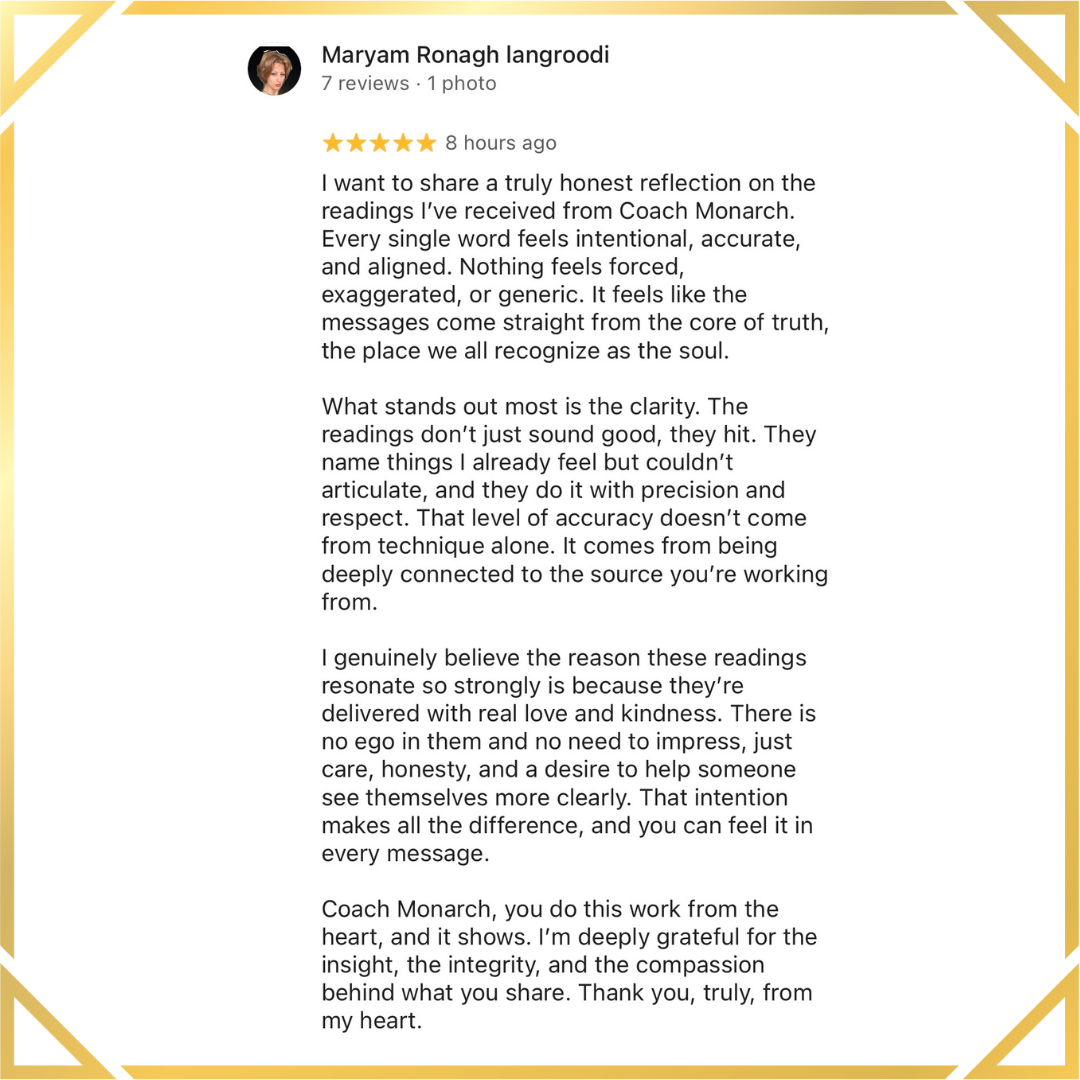 Maryam Ronagh langroodi
7 reviews · 1 photo

★★★★★ 8 hours ago

I want to share a truly honest reflection on the readings I've received from Coach Monarch. Every single word feels intentional, accurate, and aligned. Nothing feels forced, exaggerated, or generic. It feels like the messages come straight from the core of truth, the place we all recognize as the soul.

What stands out most is the clarity. The readings don't just sound good, they hit. They name things I already feel but couldn't articulate, and they do it with precision and respect. That level of accuracy doesn't come from technique alone. It comes from being deeply connected to the source you're working from.

I genuinely believe the reason these readings resonate so strongly is because they're delivered with real love and kindness. There is no ego in them and no need to impress, just care, honesty, and a desire to help someone see themselves more clearly. That intention makes all the difference, and you can feel it in every message.

Coach Monarch, you do this work from the heart, and it shows. I'm deeply grateful for the insight, the integrity, and the compassion behind what you share. Thank you, truly, from my heart.